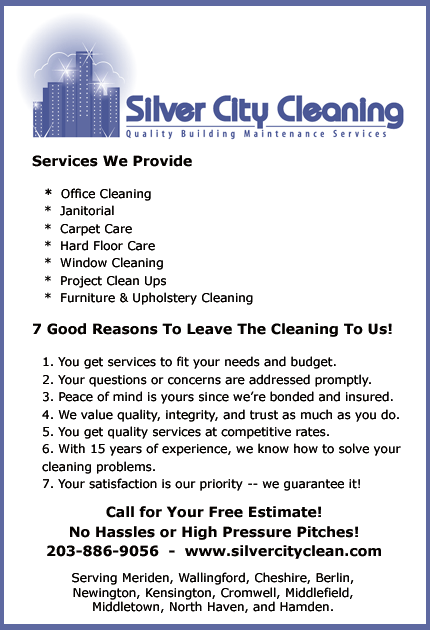 Silver City Cleaning
Quality Building Maintenance Services

Services We Provide

* Office Cleaning
* Janitorial
* Carpet Care
* Hard Floor Care
* Window Cleaning
* Project Clean Ups
* Furniture & Upholstery Cleaning

7 Good Reasons To Leave The Cleaning To Us!

1. You get services to fit your needs and budget.
2. Your questions or concerns are addressed promptly.
3. Peace of mind is yours since we're bonded and insured.
4. We value quality, integrity, and trust as much as you do.
5. You get quality services at competitive rates.
6. With 15 years of experience, we know how to solve your cleaning problems.
7. Your satisfaction is our priority -- we guarantee it!

Call for Your Free Estimate!
No Hassles or High Pressure Pitches!
203-886-9056 - www.silvercityclean.com

Serving Meriden, Wallingford, Cheshire, Berlin, Newington, Kensington, Cromwell, Middlefield, Middletown, North Haven, and Hamden.